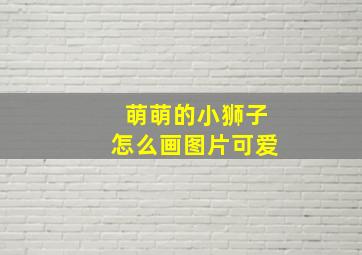 萌萌的小狮子
怎么画图片可爱